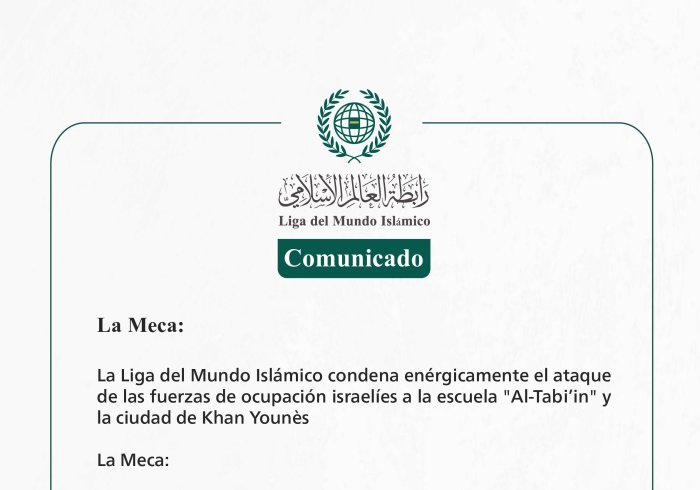 رابطة العالم الإسلامي
Liga del Mundo Islámico

Comunicado

La Meca:

La Liga del Mundo Islámico condena enérgicamente el ataque de las fuerzas de ocupación israelíes a la escuela "Al-Tabi'in" y la ciudad de Khan Younès

La Meca: